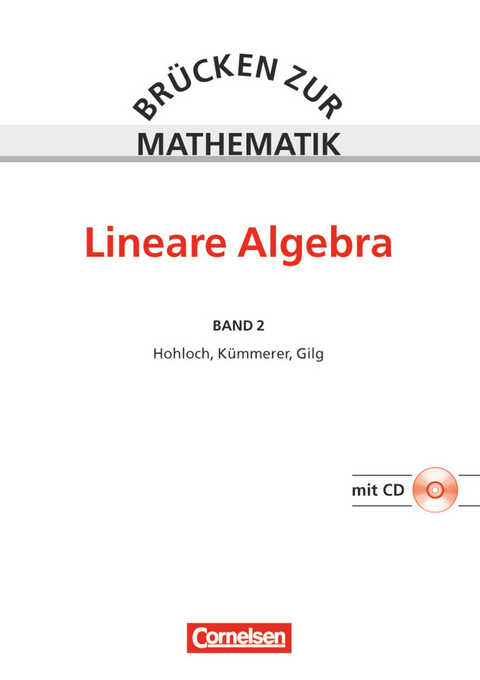 BRÜCKEN ZUR
MATHEMATIK

Lineare Algebra

BAND 2
Hohloch, Kümmerer, Gilg

mit CD

Cornelsen